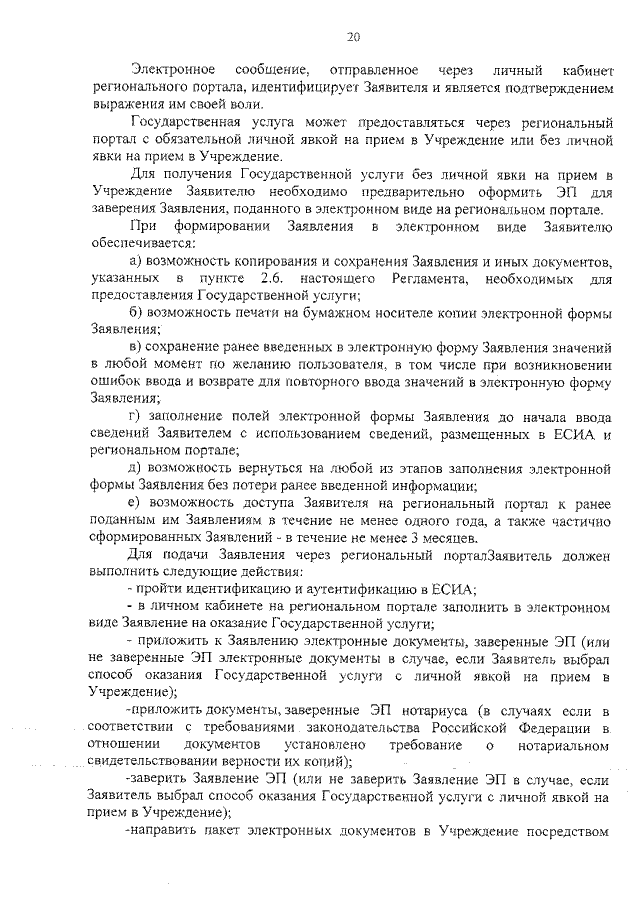 20

Электронное сообщение, отправленное через личный кабинет регионального портала, идентифицирует Заявителя и является подтверждением выражения им своей воли.

Государственная услуга может предоставляться через региональный портал с обязательной личной явкой на прием в Учреждение или без личной явки на прием в Учреждение.

Для получения Государственной услуги без личной явки на прием в Учреждение Заявителю необходимо предварительно оформить ЭП для заверения Заявления, поданного в электронном виде на региональном портале.

При формировании Заявления в электронном виде Заявителю обеспечивается:

а) возможность копирования и сохранения Заявления и иных документов, указанных в пункте 2.6. настоящего Регламента, необходимых для предоставления Государственной услуги;

б) возможность печати на бумажном носителе копии электронной формы Заявления;

в) сохранение ранее введенных в электронную форму Заявления значений в любой момент по желанию пользователя, в том числе при возникновении ошибок ввода и возврате для повторного ввода значений в электронную форму Заявления;

г) заполнение полей электронной формы Заявления до начала ввода сведений Заявителем с использованием сведений, размещенных в ЕСИА и региональном портале;

д) возможность вернуться на любой из этапов заполнения электронной формы Заявления без потери ранее введенной информации;

е) возможность доступа Заявителя на региональный портал к ранее поданным им Заявлениям в течение не менее одного года, а также частично сформированных Заявлений - в течение не менее 3 месяцев.

Для подачи Заявления через региональный порталЗаявитель должен выполнить следующие действия:

- пройти идентификацию и аутентификацию в ЕСИА;

- в личном кабинете на региональном портале заполнить в электронном виде Заявление на оказание Государственной услуги;

- приложить к Заявлению электронные документы, заверенные ЭП (или не заверенные ЭП электронные документы в случае, если Заявитель выбрал способ оказания Государственной услуги с личной явкой на прием в Учреждение);

-приложить документы, заверенные ЭП нотариуса (в случаях если в соответствии с требованиями законодательства Российской Федерации в отношении документов установлено требование о нотариальном свидетельствовании верности их копий);

-заверить Заявление ЭП (или не заверить Заявление ЭП в случае, если Заявитель выбрал способ оказания Государственной услуги с личной явкой на прием в Учреждение);

-направить пакет электронных документов в Учреждение посредством